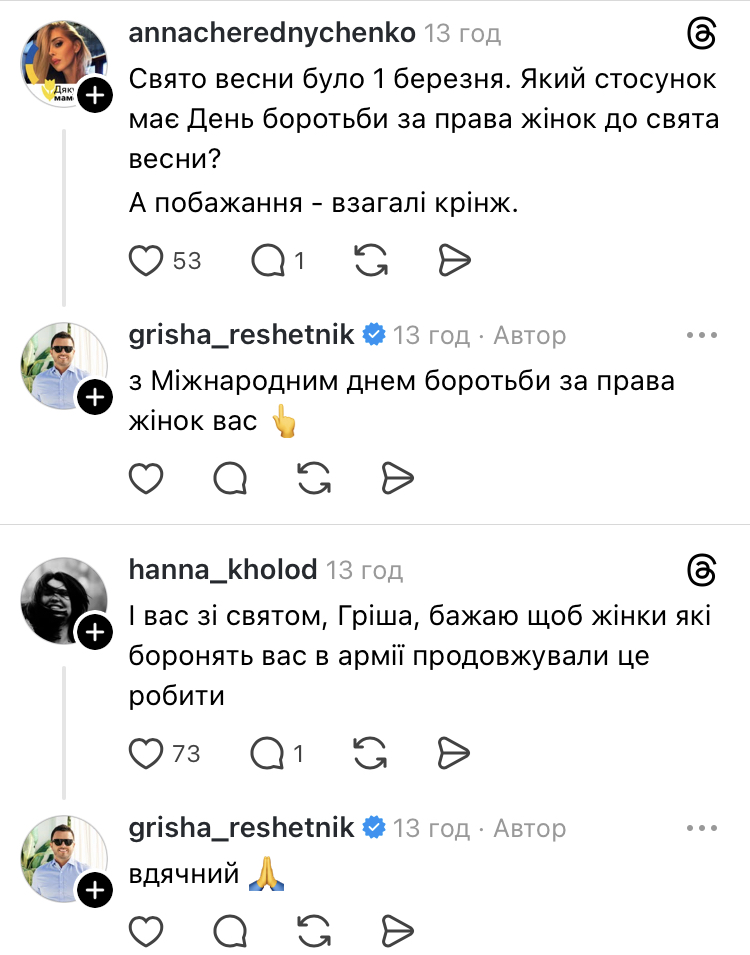 annacherednychenko 13 год

Свято весни було 1 березня. Який стосунок має День боротьби за права жінок до свята весни?

А побажання - взагалі крінж.

53 1

grisha_reshetnik 13 год · Автор

з Міжнародним днем боротьби за права жінок вас 👆

hanna_kholod 13 год

І вас зі святом, Гріша, бажаю щоб жінки які боронять вас в армії продовжували це робити

73 1

grisha_reshetnik 13 год · Автор

вдячний 🙏